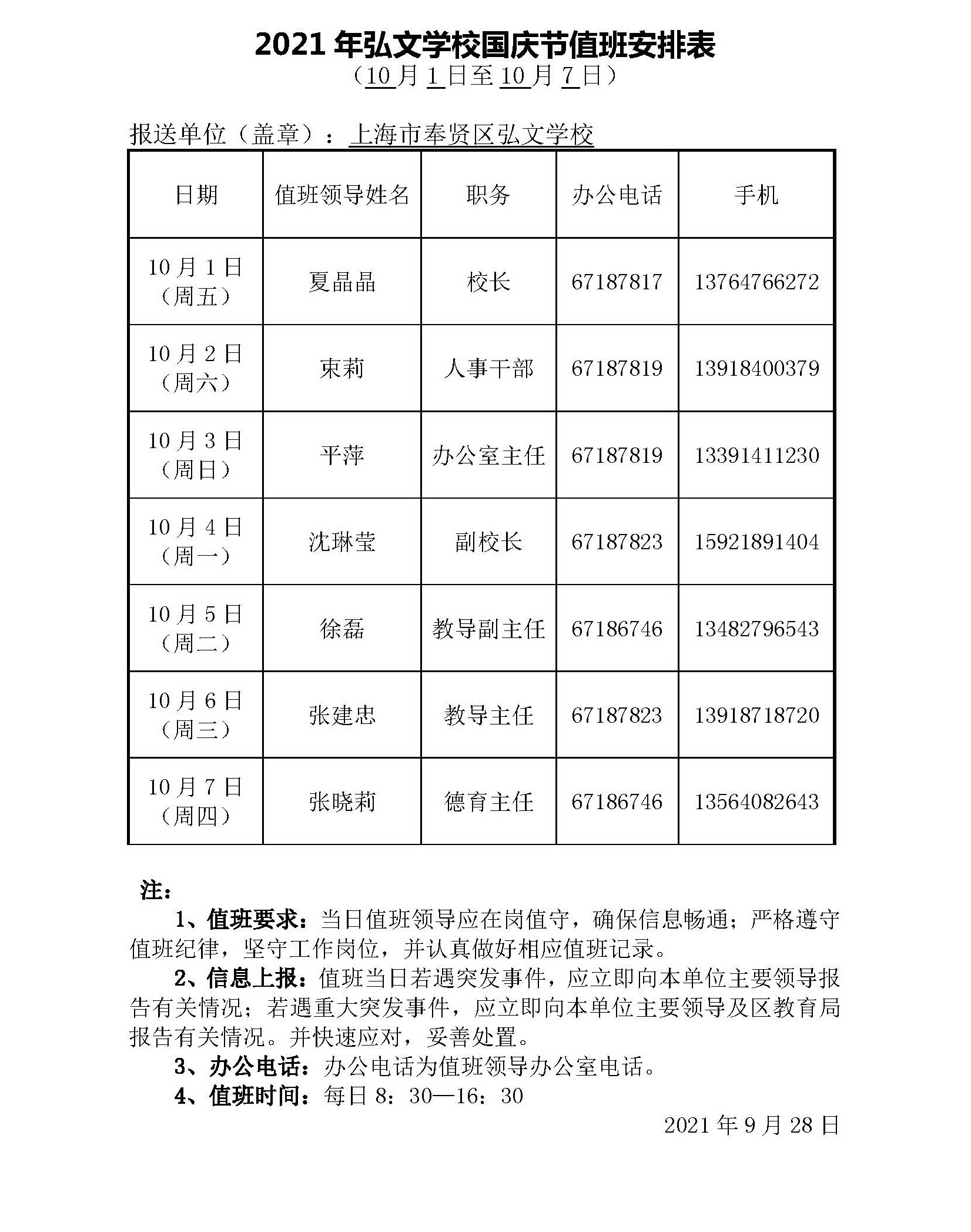 2021 年弘文学校国庆节值班安排表
（10 月 1 日至 10 月 7 日）

报送单位（盖章）：上海市奉贤区弘文学校

| 日期 | 值班领导姓名 | 职务 | 办公电话 | 手机 |
|---|---|---|---|---|
| 10 月 1 日（周五） | 夏晶晶 | 校长 | 67187817 | 13764766272 |
| 10 月 2 日（周六） | 束莉 | 人事干部 | 67187819 | 13918400379 |
| 10 月 3 日（周日） | 平萍 | 办公室主任 | 67187819 | 13391411230 |
| 10 月 4 日（周一） | 沈琳莹 | 副校长 | 67187823 | 15921891404 |
| 10 月 5 日（周二） | 徐磊 | 教导副主任 | 67186746 | 13482796543 |
| 10 月 6 日（周三） | 张建忠 | 教导主任 | 67187823 | 13918718720 |
| 10 月 7 日（周四） | 张晓莉 | 德育主任 | 67186746 | 13564082643 |

注：

1、值班要求：当日值班领导应在岗值守，确保信息畅通；严格遵守值班纪律，坚守工作岗位，并认真做好相应值班记录。

2、信息上报：值班当日若遇突发事件，应立即向本单位主要领导报告有关情况；若遇重大突发事件，应立即向本单位主要领导及区教育局报告有关情况。并快速应对，妥善处置。

3、办公电话：办公电话为值班领导办公室电话。

4、值班时间：每日 8：30—16：30

2021 年 9 月 28 日